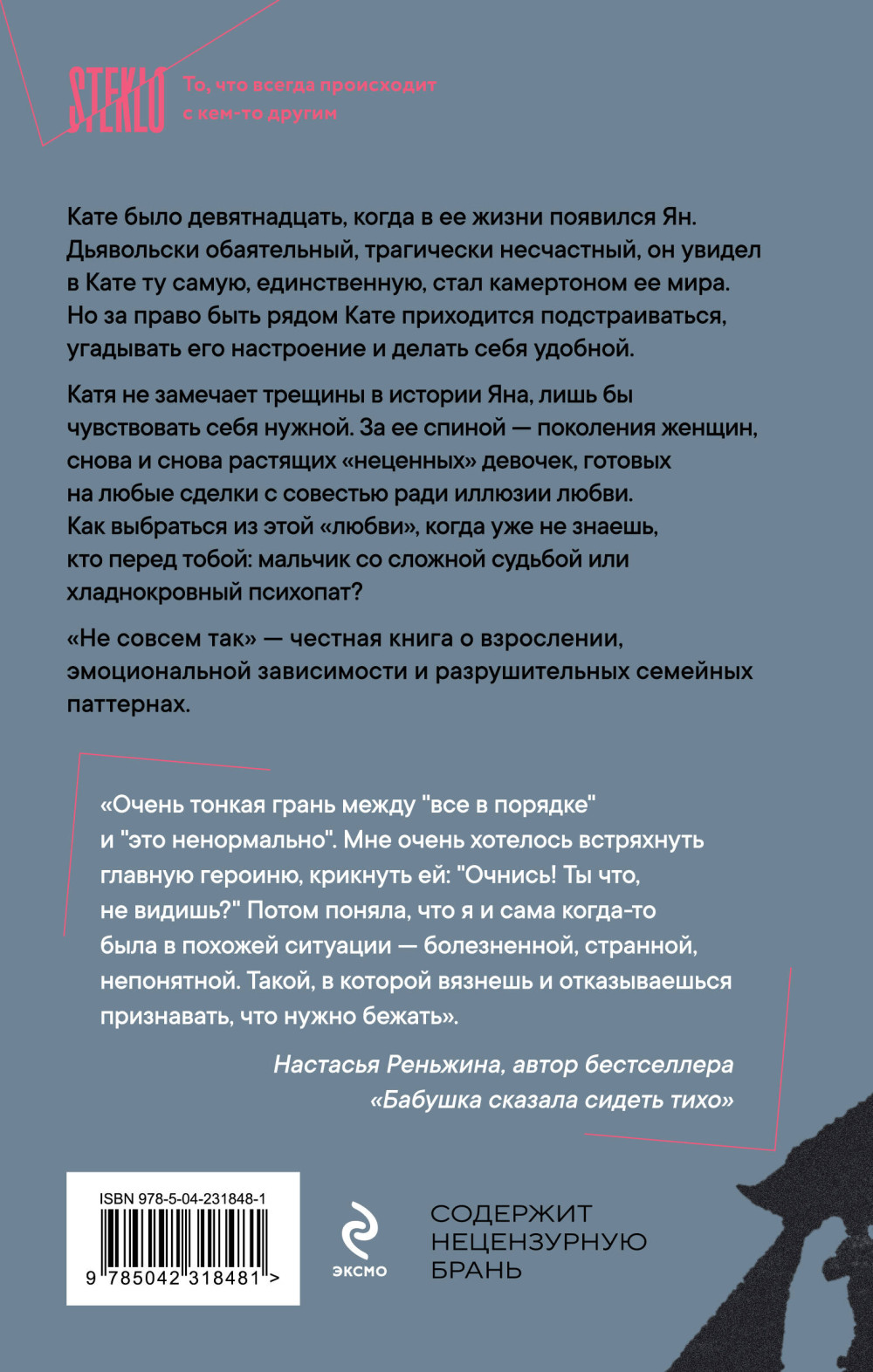 STEKLO

То, что всегда происходит с кем-то другим

Кате было девятнадцать, когда в ее жизни появился Ян. Дьявольски обаятельный, трагически несчастный, он увидел в Кате ту самую, единственную, стал камертоном ее мира. Но за право быть рядом Кате приходится подстраиваться, угадывать его настроение и делать себя удобной.

Катя не замечает трещины в истории Яна, лишь бы чувствовать себя нужной. За ее спиной — поколения женщин, снова и снова растящих «неценных» девочек, готовых на любые сделки с совестью ради иллюзии любви. Как выбраться из этой «любви», когда уже не знаешь, кто перед тобой: мальчик со сложной судьбой или хладнокровный психопат?

«Не совсем так» — честная книга о взрослении, эмоциональной зависимости и разрушительных семейных паттернах.

«Очень тонкая грань между "все в порядке" и "это ненормально". Мне очень хотелось встряхнуть главную героиню, крикнуть ей: "Очнись! Ты что, не видишь?" Потом поняла, что я и сама когда-то была в похожей ситуации — болезненной, странной, непонятной. Такой, в которой вязнешь и отказываешься признавать, что нужно бежать».

Настасья Реньжина, автор бестселлера «Бабушка сказала сидеть тихо»

ISBN 978-5-04-231848-1

9 785042 318481 >

ЭКСМО

СОДЕРЖИТ НЕЦЕНЗУРНУЮ БРАНЬ